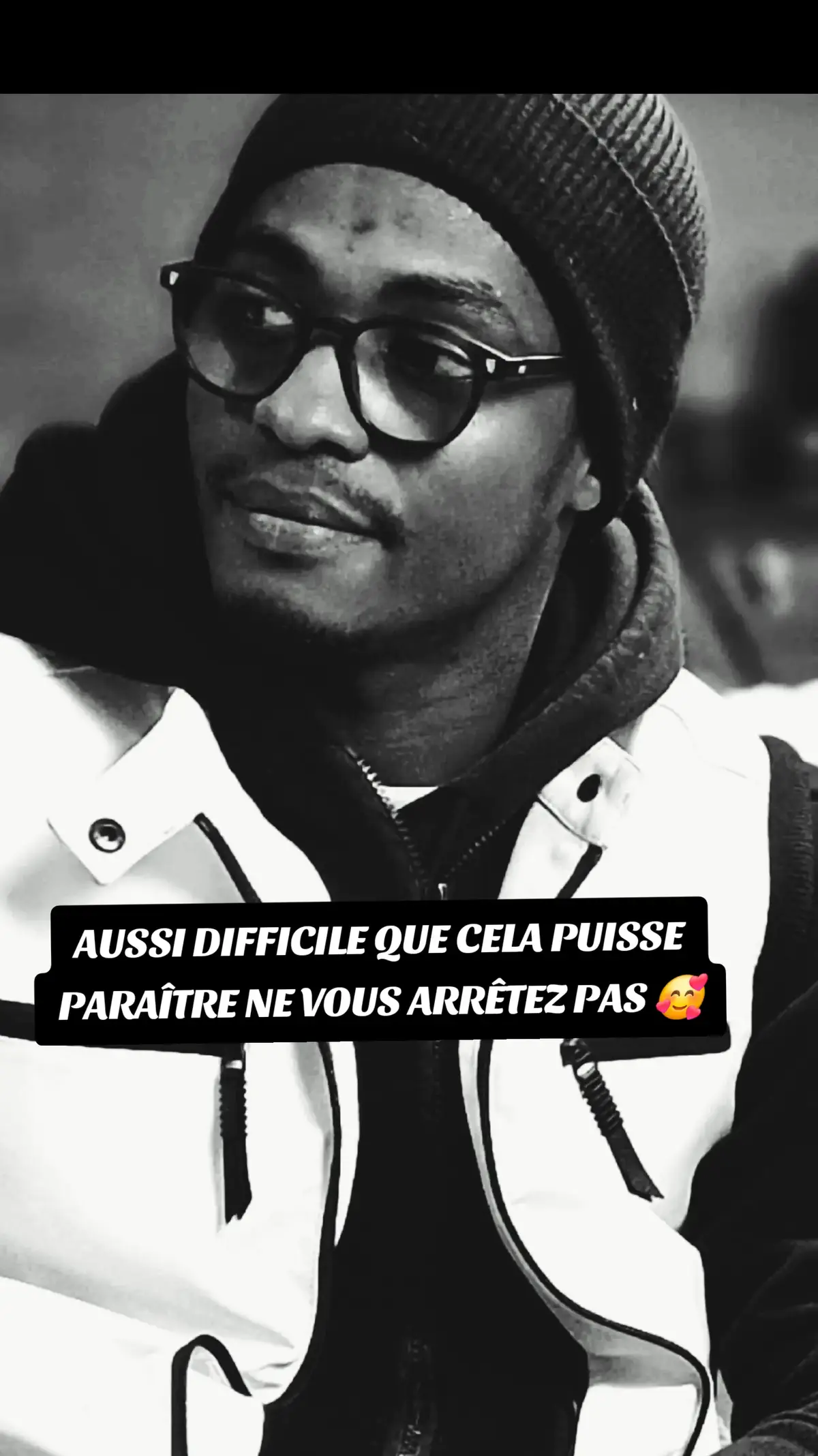 AUSSI DIFFICILE QUE CELA PUISSE PARAÎTRE NE VOUS ARRÊTEZ PAS 🥰